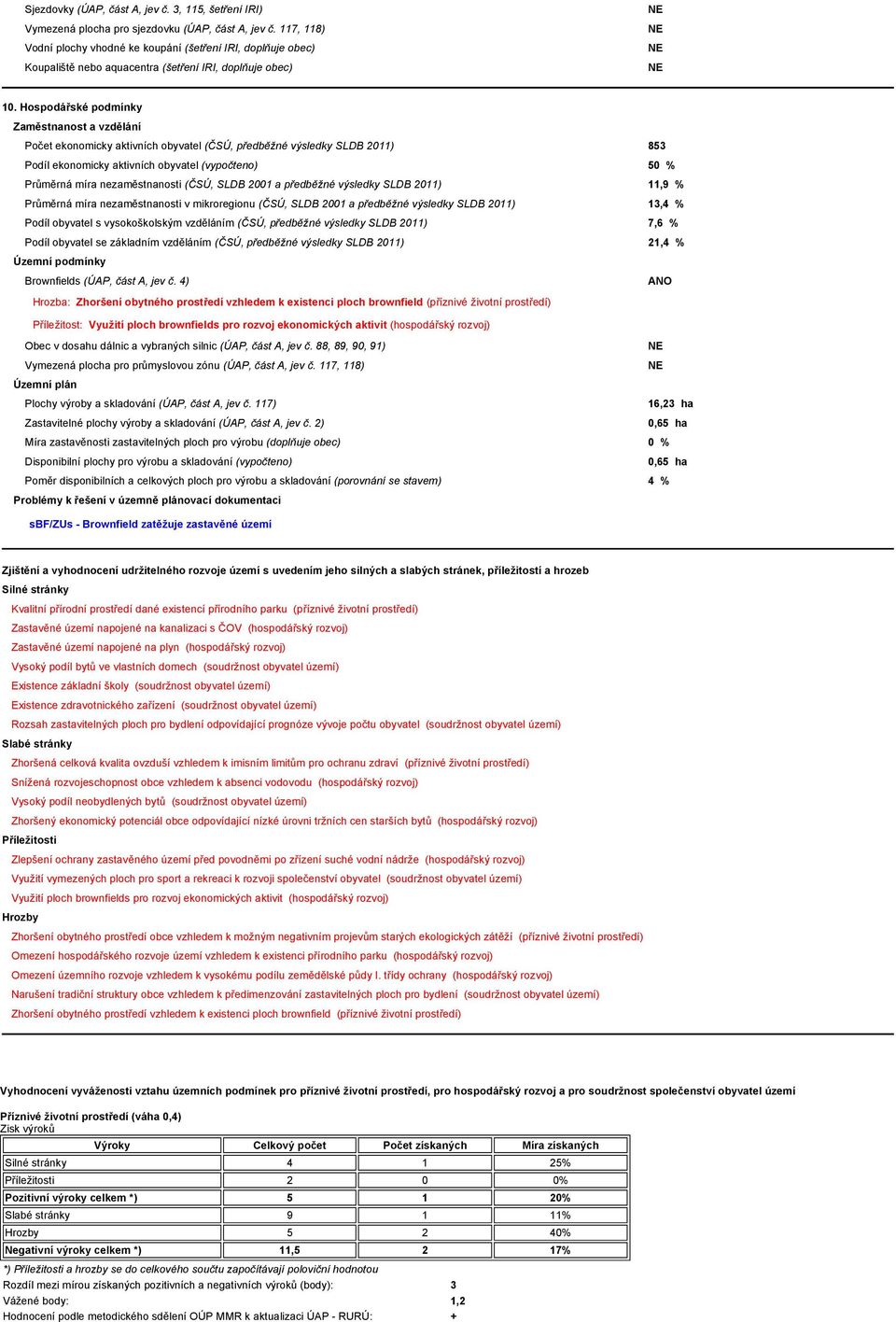 Sjezdovky (ÚAP, část A, jev č. 3, 115, šetření IRI) NE
Vymezená plocha pro sjezdovku (ÚAP, část A, jev č. 117, 118) NE
Vodní plochy vhodné ke koupání (šetření IRI, doplňuje obec) NE
Koupaliště nebo aquacentra (šetření IRI, doplňuje obec) NE

10. Hospodářské podmínky
Zaměstnanost a vzdělání
Počet ekonomicky aktivních obyvatel (ČSÚ, předběžné výsledky SLDB 2011) 853
Podíl ekonomicky aktivních obyvatel (vypočteno) 50 %
Průměrná míra nezaměstnanosti (ČSÚ, SLDB 2001 a předběžné výsledky SLDB 2011) 11,9 %
Průměrná míra nezaměstnanosti v mikroregionu (ČSÚ, SLDB 2001 a předběžné výsledky SLDB 2011) 13,4 %
Podíl obyvatel s vysokoškolským vzděláním (ČSÚ, předběžné výsledky SLDB 2011) 7,6 %
Podíl obyvatel se základním vzděláním (ČSÚ, předběžné výsledky SLDB 2011) 21,4 %
Územní podmínky
Brownfields (ÚAP, část A, jev č. 4) ANO
Hrozba: Zhoršení obytného prostředí vzhledem k existenci ploch brownfield (příznivé životní prostředí)
Příležitost: Využití ploch brownfields pro rozvoj ekonomických aktivit (hospodářský rozvoj)
Obec v dosahu dálnic a vybraných silnic (ÚAP, část A, jev č. 88, 89, 90, 91) NE
Vymezená plocha pro průmyslovou zónu (ÚAP, část A, jev č. 117, 118) NE
Územní plán
Plochy výroby a skladování (ÚAP, část A, jev č. 117) 16,23 ha
Zastavitelné plochy výroby a skladování (ÚAP, část A, jev č. 2) 0,65 ha
Míra zastavěnosti zastavitelných ploch pro výrobu (doplňuje obec) 0 %
Disponibilní plochy pro výrobu a skladování (vypočteno) 0,65 ha
Poměr disponibilních a celkových ploch pro výrobu a skladování (porovnání se stavem) 4 %
Problémy k řešení v územně plánovací dokumentaci
sBF/ZUs - Brownfield zatěžuje zastavěné území

Zjištění a vyhodnocení udržitelného rozvoje území s uvedením jeho silných a slabých stránek, příležitostí a hrozeb
Silné stránky
Kvalitní přírodní prostředí dané existencí přírodního parku (příznivé životní prostředí)
Zastavěné území napojené na kanalizaci s ČOV (hospodářský rozvoj)
Zastavěné území napojené na plyn (hospodářský rozvoj)
Vysoký podíl bytů ve vlastních domech (soudržnost obyvatel území)
Existence základní školy (soudržnost obyvatel území)
Existence zdravotnického zařízení (soudržnost obyvatel území)
Rozsah zastavitelných ploch pro bydlení odpovídající prognóze vývoje počtu obyvatel (soudržnost obyvatel území)
Slabé stránky
Zhoršená celková kvalita ovzduší vzhledem k imisním limitům pro ochranu zdraví (příznivé životní prostředí)
Snížená rozvojeschopnost obce vzhledem k absenci vodovodu (hospodářský rozvoj)
Vysoký podíl neobydlených bytů (soudržnost obyvatel území)
Zhoršený ekonomický potenciál obce odpovídající nízké úrovni tržních cen starších bytů (hospodářský rozvoj)
Příležitosti
Zlepšení ochrany zastavěného území před povodněmi po zřízení suché vodní nádrže (hospodářský rozvoj)
Využití vymezených ploch pro sport a rekreaci k rozvoji společenství obyvatel (soudržnost obyvatel území)
Využití ploch brownfields pro rozvoj ekonomických aktivit (hospodářský rozvoj)
Hrozby
Zhoršení obytného prostředí obce vzhledem k možným negativním projevům starých ekologických zátěží (příznivé životní prostředí)
Omezení hospodářského rozvoje území vzhledem k existenci přírodního parku (hospodářský rozvoj)
Omezení územního rozvoje vzhledem k vysokému podílu zemědělské půdy I. třídy ochrany (hospodářský rozvoj)
Narušení tradiční struktury obce vzhledem k předimenzování zastavitelných ploch pro bydlení (soudržnost obyvatel území)
Zhoršení obytného prostředí vzhledem k existenci ploch brownfield (příznivé životní prostředí)

Vyhodnocení vyváženosti vztahu územních podmínek pro příznivé životní prostředí, pro hospodářský rozvoj a pro soudržnost společenství obyvatel území

Příznivé životní prostředí (váha 0,4)
Zisk výroků

| Výroky | Celkový počet | Počet získaných | Míra získaných |
|---|---|---|---|
| Silné stránky | 4 | 1 | 25% |
| Příležitosti | 2 | 0 | 0% |
| Pozitivní výroky celkem *) | 5 | 1 | 20% |
| Slabé stránky | 9 | 1 | 11% |
| Hrozby | 5 | 2 | 40% |
| Negativní výroky celkem *) | 11,5 | 2 | 17% |

*) Příležitosti a hrozby se do celkového součtu započítávají poloviční hodnotou
Rozdíl mezi mírou získaných pozitivních a negativních výroků (body): 3
Vážené body: 1,2
Hodnocení podle metodického sdělení OÚP MMR k aktualizaci ÚAP - RURÚ: +